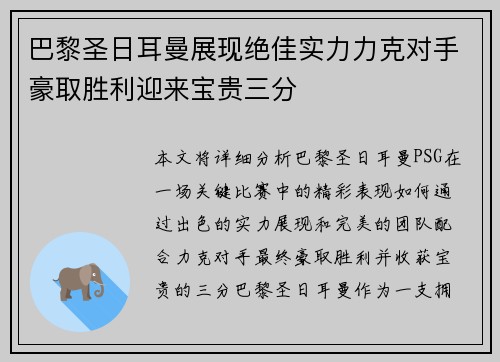 巴黎圣日耳曼展现绝佳实力力克对手豪取胜利迎来宝贵三分

本文将详细分析巴黎圣日耳曼PSG在一场关键比赛中的精彩表现如何通过出色的实力展现和完美的团队配合力克对手最终豪取胜利并收获宝贵的三分巴黎圣日耳曼作为一支拥